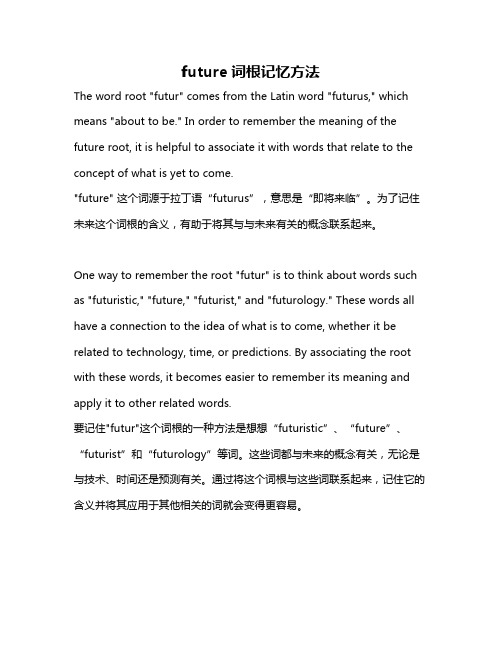 future 词根记忆方法

The word root "futur" comes from the Latin word "futurus," which means "about to be." In order to remember the meaning of the future root, it is helpful to associate it with words that relate to the concept of what is yet to come.
"future" 这个词源于拉丁语“futurus”，意思是“即将来临”。为了记住未来这个词根的含义，有助于将其与与未来有关的概念联系起来。

One way to remember the root "futur" is to think about words such as "futuristic," "future," "futurist," and "futurology." These words all have a connection to the idea of what is to come, whether it be related to technology, time, or predictions. By associating the root with these words, it becomes easier to remember its meaning and apply it to other related words.
要记住"futur"这个词根的一种方法是想想“futuristic”、“future”、“futurist”和“futurology”等词。这些词都与未来的概念有关，无论是与技术、时间还是预测有关。通过将这个词根与这些词联系起来，记住它的含义并将其应用于其他相关的词就会变得更容易。